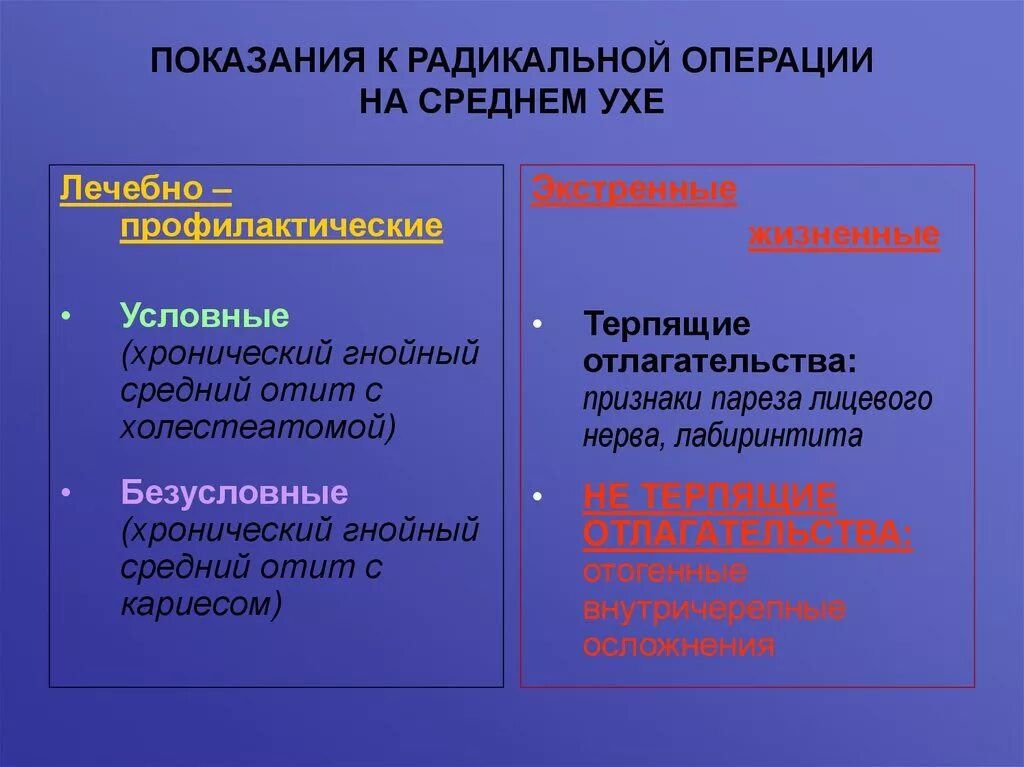 ПОКАЗАНИЯ К РАДИКАЛЬНОЙ ОПЕРАЦИИ НА СРЕДНЕМ УХЕ

Лечебно – профилактические

• Условные (хронический гнойный средний отит с холестеатомой)

• Безусловные (хронический гнойный средний отит с кариесом)

Экстренные жизненные

• Терпящие отлагательства: признаки пареза лицевого нерва, лабиринтита

• НЕ ТЕРПЯЩИЕ ОТЛАГАТЕЛЬСТВА: отогенные внутричерепные осложнения